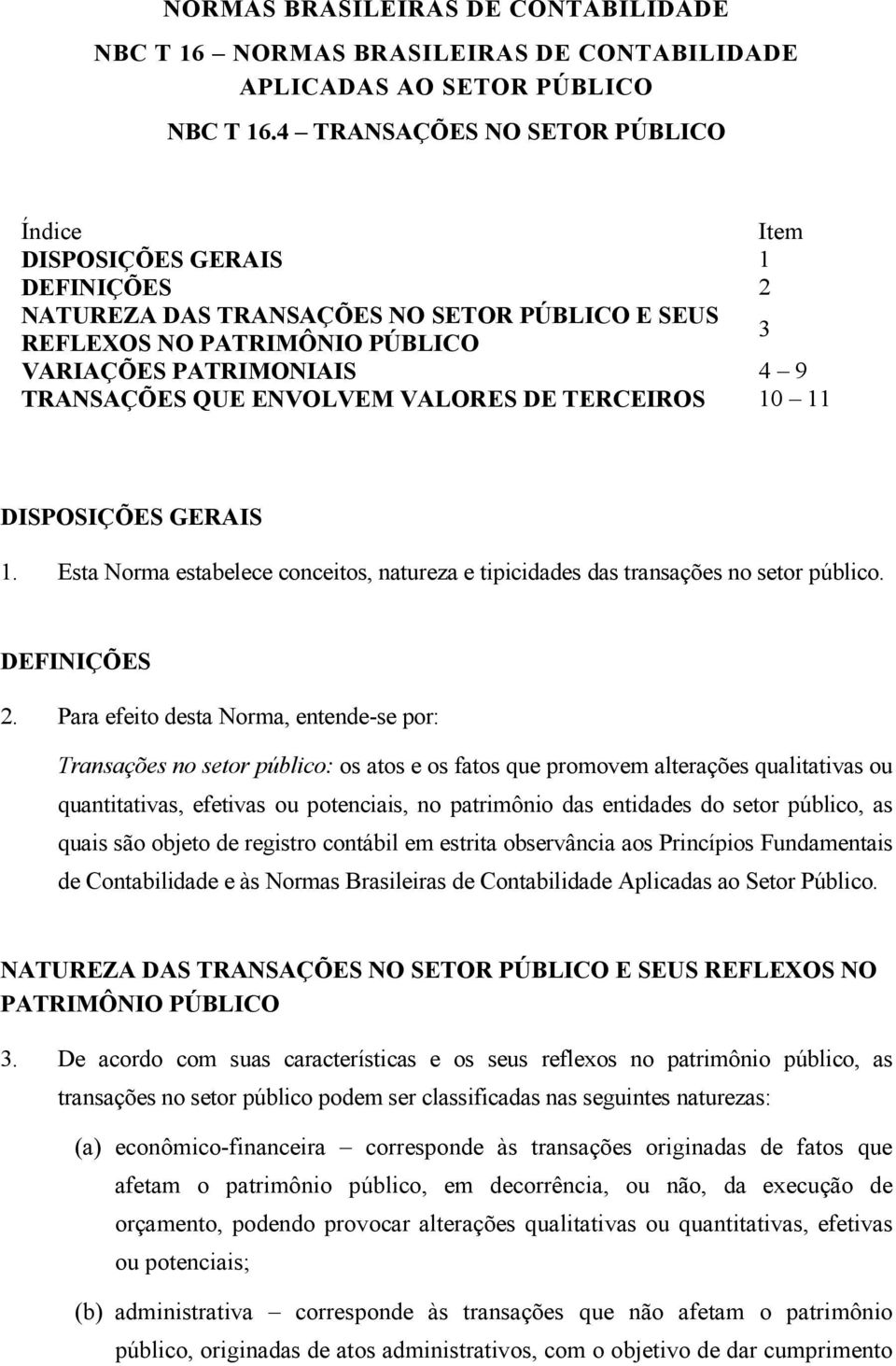 NORMAS BRASILEIRAS DE CONTABILIDADE

NBC T 16 – NORMAS BRASILEIRAS DE CONTABILIDADE APLICADAS AO SETOR PÚBLICO

NBC T 16.4 – TRANSAÇÕES NO SETOR PÚBLICO

| Índice | Item |
|---|---|
| DISPOSIÇÕES GERAIS | 1 |
| DEFINIÇÕES | 2 |
| NATUREZA DAS TRANSAÇÕES NO SETOR PÚBLICO E SEUS REFLEXOS NO PATRIMÔNIO PÚBLICO | 3 |
| VARIAÇÕES PATRIMONIAIS | 4 – 9 |
| TRANSAÇÕES QUE ENVOLVEM VALORES DE TERCEIROS | 10 – 11 |

DISPOSIÇÕES GERAIS

1. Esta Norma estabelece conceitos, natureza e tipicidades das transações no setor público.

DEFINIÇÕES

2. Para efeito desta Norma, entende-se por:

Transações no setor público: os atos e os fatos que promovem alterações qualitativas ou quantitativas, efetivas ou potenciais, no patrimônio das entidades do setor público, as quais são objeto de registro contábil em estrita observância aos Princípios Fundamentais de Contabilidade e às Normas Brasileiras de Contabilidade Aplicadas ao Setor Público.

NATUREZA DAS TRANSAÇÕES NO SETOR PÚBLICO E SEUS REFLEXOS NO PATRIMÔNIO PÚBLICO

3. De acordo com suas características e os seus reflexos no patrimônio público, as transações no setor público podem ser classificadas nas seguintes naturezas:

(a) econômico-financeira – corresponde às transações originadas de fatos que afetam o patrimônio público, em decorrência, ou não, da execução de orçamento, podendo provocar alterações qualitativas ou quantitativas, efetivas ou potenciais;

(b) administrativa – corresponde às transações que não afetam o patrimônio público, originadas de atos administrativos, com o objetivo de dar cumprimento